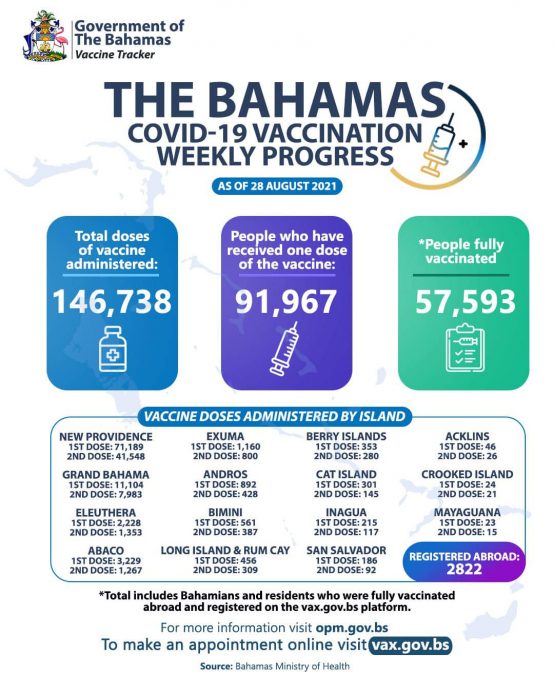 Government of The Bahamas
Vaccine Tracker

THE BAHAMAS
COVID-19 VACCINATION WEEKLY PROGRESS

AS OF 28 AUGUST 2021

Total doses of vaccine administered:
146,738

People who have received one dose of the vaccine:
91,967

*People fully vaccinated
57,593

VACCINE DOSES ADMINISTERED BY ISLAND

NEW PROVIDENCE
1ST DOSE: 71,189
2ND DOSE: 41,548

GRAND BAHAMA
1ST DOSE: 11,104
2ND DOSE: 7,983

ELEUTHERA
1ST DOSE: 2,228
2ND DOSE: 1,353

ABACO
1ST DOSE: 3,229
2ND DOSE: 1,267

EXUMA
1ST DOSE: 1,160
2ND DOSE: 800

ANDROS
1ST DOSE: 892
2ND DOSE: 428

BIMINI
1ST DOSE: 561
2ND DOSE: 387

LONG ISLAND & RUM CAY
1ST DOSE: 456
2ND DOSE: 309

BERRY ISLANDS
1ST DOSE: 353
2ND DOSE: 280

CAT ISLAND
1ST DOSE: 301
2ND DOSE: 145

INAGUA
1ST DOSE: 215
2ND DOSE: 117

SAN SALVADOR
1ST DOSE: 186
2ND DOSE: 92

ACKLINS
1ST DOSE: 46
2ND DOSE: 26

CROOKED ISLAND
1ST DOSE: 24
2ND DOSE: 21

MAYAGUANA
1ST DOSE: 23
2ND DOSE: 15

REGISTERED ABROAD:
2822

*Total includes Bahamians and residents who were fully vaccinated abroad and registered on the vax.gov.bs platform.

For more information visit opm.gov.bs
To make an appointment online visit vax.gov.bs

Source: Bahamas Ministry of Health